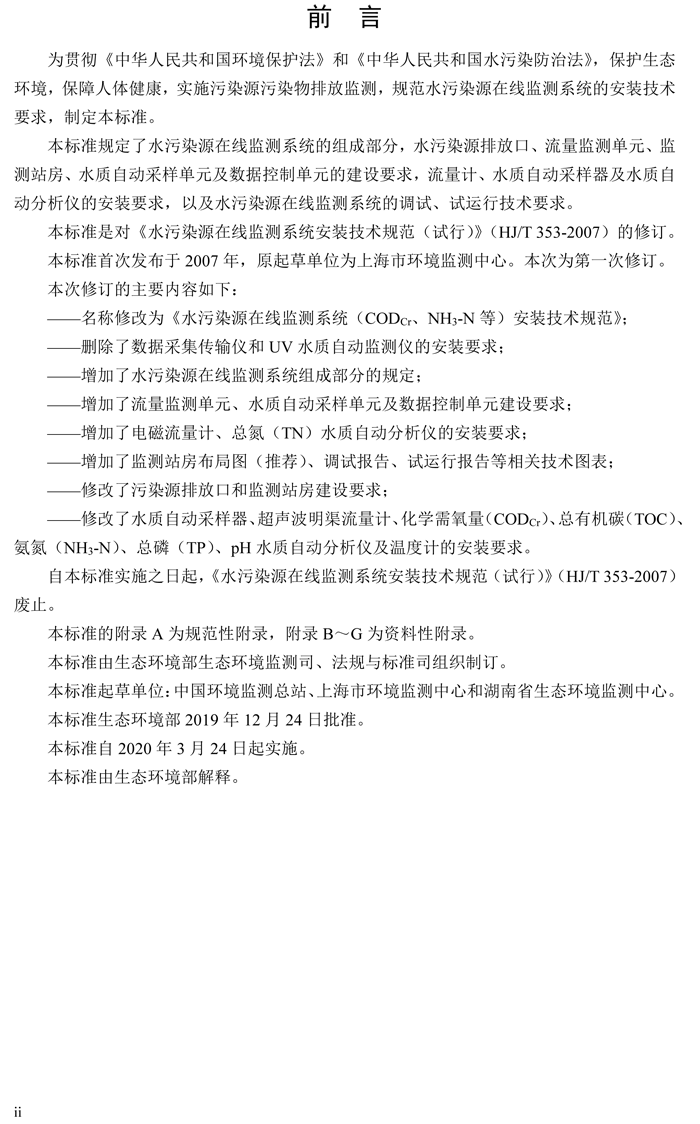 前　言

为贯彻《中华人民共和国环境保护法》和《中华人民共和国水污染防治法》，保护生态环境，保障人体健康，实施污染源污染物排放监测，规范水污染源在线监测系统的安装技术要求，制定本标准。

本标准规定了水污染源在线监测系统的组成部分，水污染源排放口、流量监测单元、监测站房、水质自动采样单元及数据控制单元的建设要求，流量计、水质自动采样器及水质自动分析仪的安装要求，以及水污染源在线监测系统的调试、试运行技术要求。

本标准是对《水污染源在线监测系统安装技术规范（试行）》（HJ/T 353-2007）的修订。

本标准首次发布于 2007 年，原起草单位为上海市环境监测中心。本次为第一次修订。

本次修订的主要内容如下：

——名称修改为《水污染源在线监测系统（$COD_{Cr}$、$NH_3$-N 等）安装技术规范》；

——删除了数据采集传输仪和 UV 水质自动监测仪的安装要求；

——增加了水污染源在线监测系统组成部分的规定；

——增加了流量监测单元、水质自动采样单元及数据控制单元建设要求；

——增加了电磁流量计、总氮（TN）水质自动分析仪的安装要求；

——增加了监测站房布局图（推荐）、调试报告、试运行报告等相关技术图表；

——修改了污染源排放口和监测站房建设要求；

——修改了水质自动采样器、超声波明渠流量计、化学需氧量（$COD_{Cr}$）、总有机碳（TOC）、氨氮（$NH_3$-N）、总磷（TP）、pH 水质自动分析仪及温度计的安装要求。

自本标准实施之日起，《水污染源在线监测系统安装技术规范（试行）》（HJ/T 353-2007）废止。

本标准的附录 A 为规范性附录，附录 B～G 为资料性附录。

本标准由生态环境部生态环境监测司、法规与标准司组织制订。

本标准起草单位：中国环境监测总站、上海市环境监测中心和湖南省生态环境监测中心。

本标准生态环境部 2019 年 12 月 24 日批准。

本标准自 2020 年 3 月 24 日起实施。

本标准由生态环境部解释。

ii